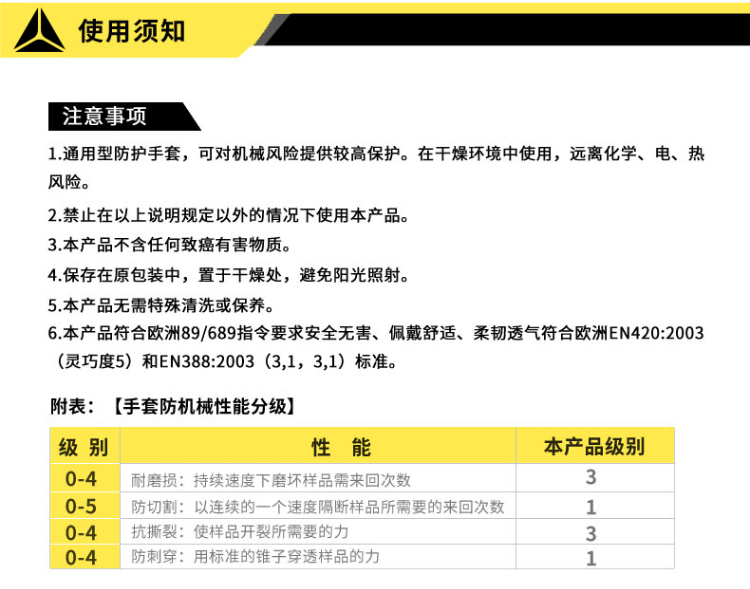 使用须知

注意事项

1.通用型防护手套，可对机械风险提供较高保护。在干燥环境中使用，远离化学、电、热风险。

2.禁止在以上说明规定以外的情况下使用本产品。

3.本产品不含任何致癌有害物质。

4.保存在原包装中，置于干燥处，避免阳光照射。

5.本产品无需特殊清洗或保养。

6.本产品符合欧洲89/689指令要求安全无害、佩戴舒适、柔韧透气符合欧洲EN420:2003（灵巧度5）和EN388:2003（3,1，3,1）标准。

附表：【手套防机械性能分级】

| 级 别 | 性 能 | 本产品级别 |
|---|---|---|
| 0-4 | 耐磨损：持续速度下磨坏样品需来回次数 | 3 |
| 0-5 | 防切割：以连续的一个速度隔断样品所需要的来回次数 | 1 |
| 0-4 | 抗撕裂：使样品开裂所需要的力 | 3 |
| 0-4 | 防刺穿：用标准的锥子穿透样品的力 | 1 |